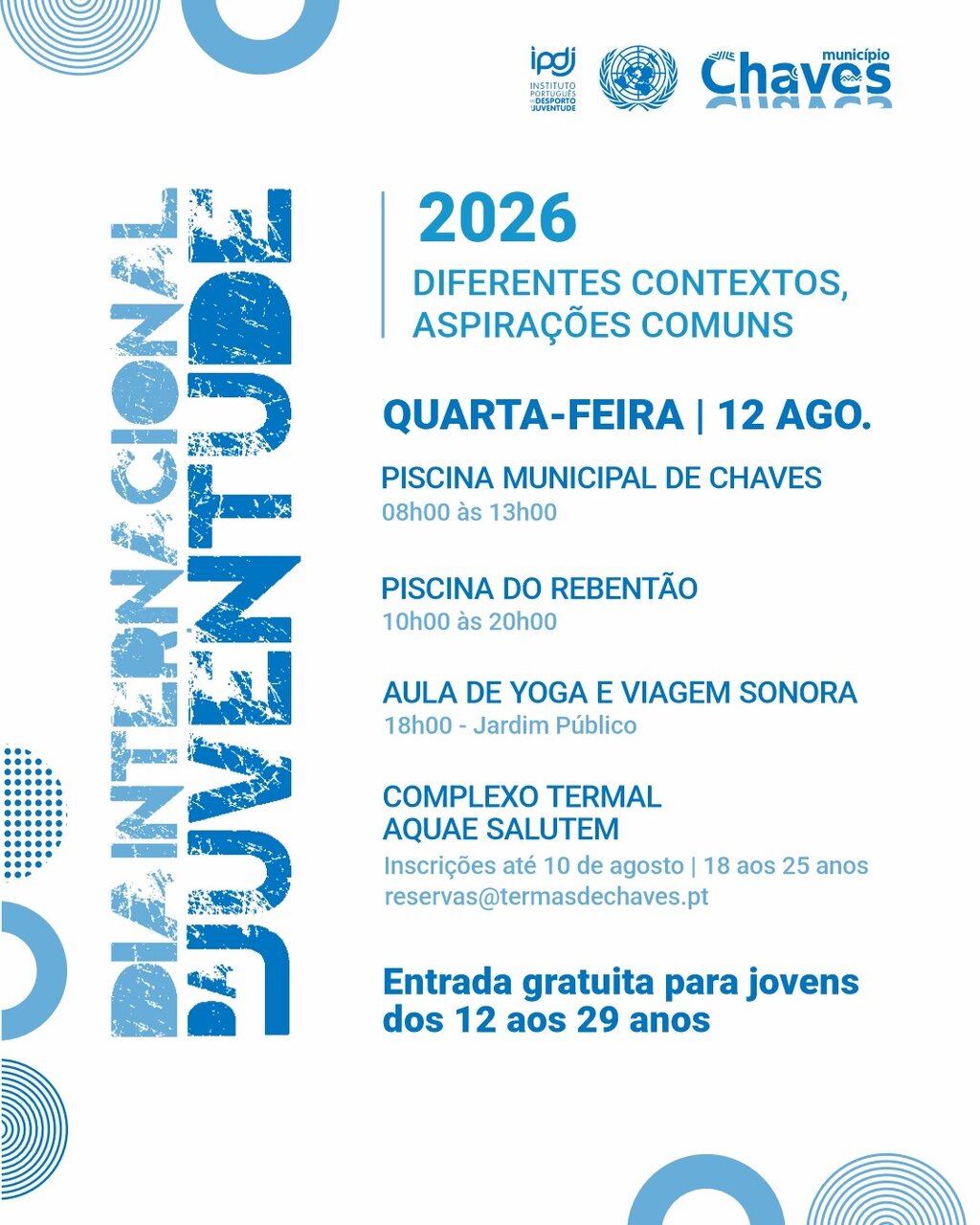 ipdj INSTITUTO PORTUGUÊS DO DESPORTO E JUVENTUDE

município Chaves

DIA INTERNACIONAL DA JUVENTUDE

2026

DIFERENTES CONTEXTOS, ASPIRAÇÕES COMUNS

QUARTA-FEIRA | 12 AGO.

PISCINA MUNICIPAL DE CHAVES
08h00 às 13h00

PISCINA DO REBENTÃO
10h00 às 20h00

AULA DE YOGA E VIAGEM SONORA
18h00 - Jardim Público

COMPLEXO TERMAL AQUAE SALUTEM
Inscrições até 10 de agosto | 18 aos 25 anos
reservas@termasdechaves.pt

Entrada gratuita para jovens dos 12 aos 29 anos